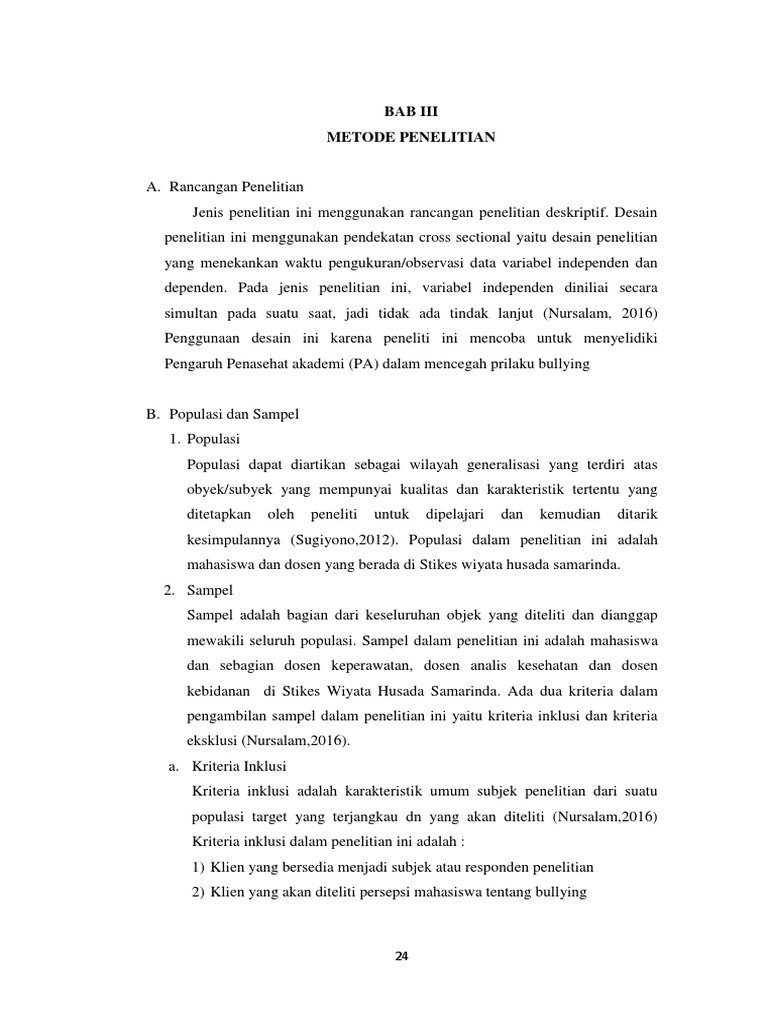 BAB III
METODE PENELITIAN

A. Rancangan Penelitian

Jenis penelitian ini menggunakan rancangan penelitian deskriptif. Desain penelitian ini menggunakan pendekatan cross sectional yaitu desain penelitian yang menekankan waktu pengukuran/observasi data variabel independen dan dependen. Pada jenis penelitian ini, variabel independen diniliai secara simultan pada suatu saat, jadi tidak ada tindak lanjut (Nursalam, 2016) Penggunaan desain ini karena peneliti ini mencoba untuk menyelidiki Pengaruh Penasehat akademi (PA) dalam mencegah prilaku bullying

B. Populasi dan Sampel

1. Populasi

Populasi dapat diartikan sebagai wilayah generalisasi yang terdiri atas obyek/subyek yang mempunyai kualitas dan karakteristik tertentu yang ditetapkan oleh peneliti untuk dipelajari dan kemudian ditarik kesimpulannya (Sugiyono,2012). Populasi dalam penelitian ini adalah mahasiswa dan dosen yang berada di Stikes wiyata husada samarinda.

2. Sampel

Sampel adalah bagian dari keseluruhan objek yang diteliti dan dianggap mewakili seluruh populasi. Sampel dalam penelitian ini adalah mahasiswa dan sebagian dosen keperawatan, dosen analis kesehatan dan dosen kebidanan di Stikes Wiyata Husada Samarinda. Ada dua kriteria dalam pengambilan sampel dalam penelitian ini yaitu kriteria inklusi dan kriteria eksklusi (Nursalam,2016).

a. Kriteria Inklusi

Kriteria inklusi adalah karakteristik umum subjek penelitian dari suatu populasi target yang terjangkau dn yang akan diteliti (Nursalam,2016) Kriteria inklusi dalam penelitian ini adalah :

1) Klien yang bersedia menjadi subjek atau responden penelitian
2) Klien yang akan diteliti persepsi mahasiswa tentang bullying

24